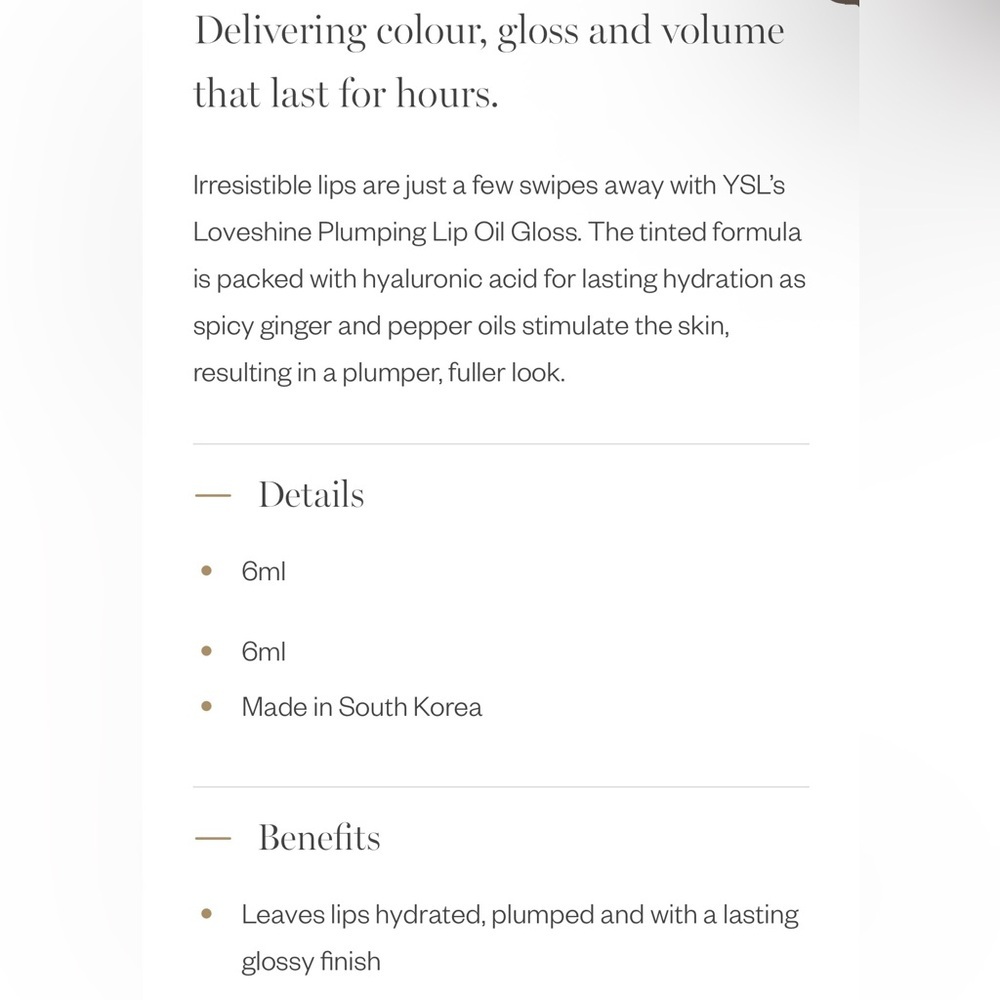 Delivering colour, gloss and volume that last for hours.

Irresistible lips are just a few swipes away with YSL's Loveshine Plumping Lip Oil Gloss. The tinted formula is packed with hyaluronic acid for lasting hydration as spicy ginger and pepper oils stimulate the skin, resulting in a plumper, fuller look.

— Details

• 6ml

• 6ml

• Made in South Korea

— Benefits

• Leaves lips hydrated, plumped and with a lasting glossy finish